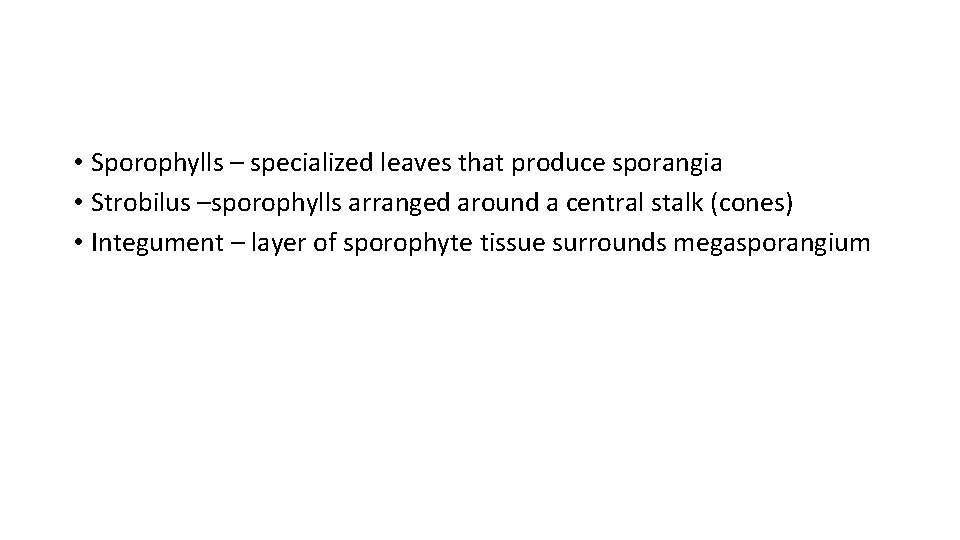 • Sporophylls – specialized leaves that produce sporangia
• Strobilus –sporophylls arranged around a central stalk (cones)
• Integument – layer of sporophyte tissue surrounds megasporangium